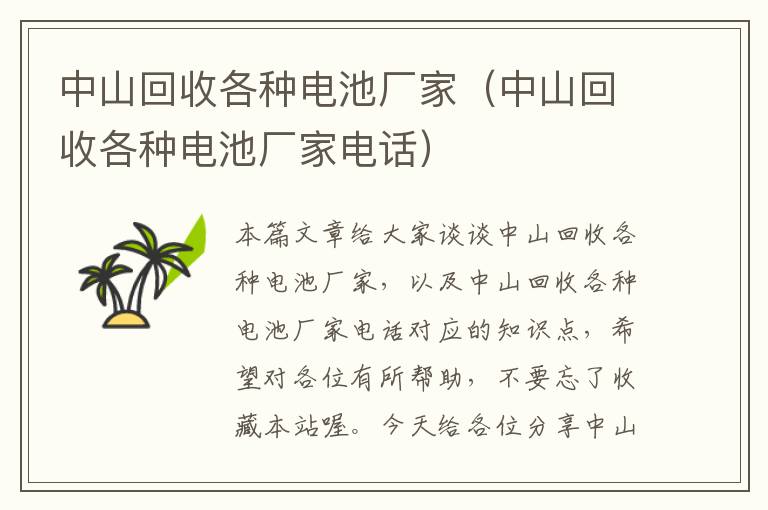 中山回收各种电池厂家（中山回收各种电池厂家电话）

本篇文章给大家谈谈中山回收各种电池厂家，以及中山回收各种电池厂家电话对应的知识点，希望对各位有所帮助，不要忘了收藏本站喔。今天给各位分享中山